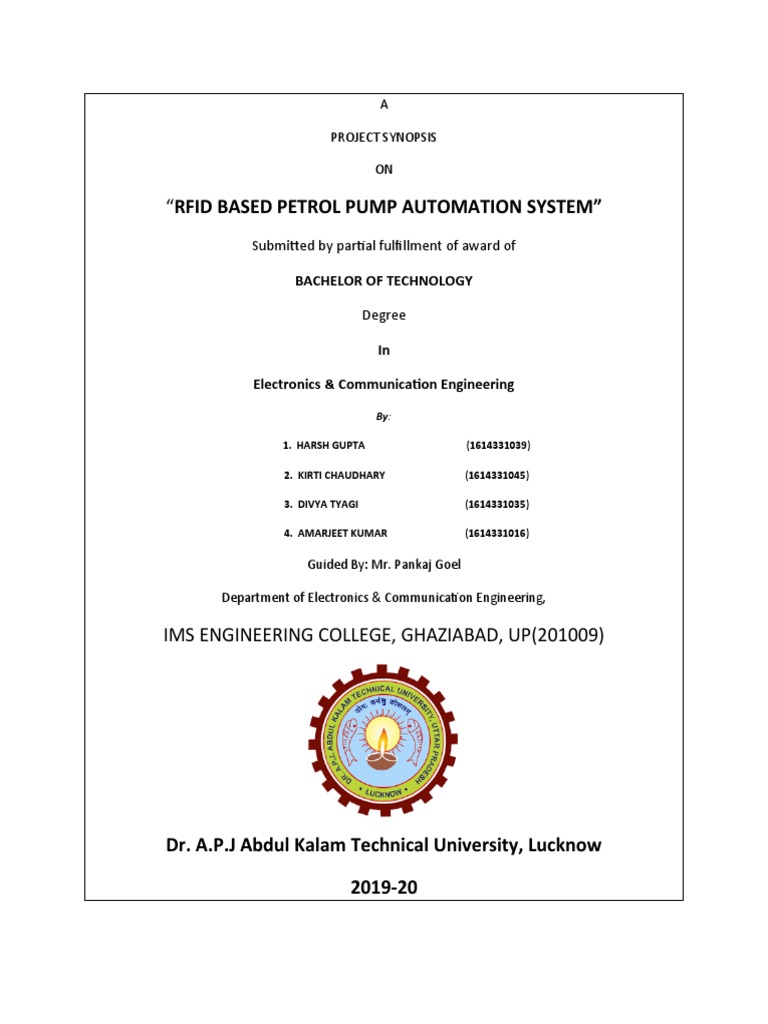 A

PROJECT SYNOPSIS

ON

“RFID BASED PETROL PUMP AUTOMATION SYSTEM”

Submitted by partial fulfillment of award of

BACHELOR OF TECHNOLOGY

Degree

In

Electronics & Communication Engineering

By:

1. HARSH GUPTA (1614331039)

2. KIRTI CHAUDHARY (1614331045)

3. DIVYA TYAGI (1614331035)

4. AMARJEET KUMAR (1614331016)

Guided By: Mr. Pankaj Goel

Department of Electronics & Communication Engineering,

IMS ENGINEERING COLLEGE, GHAZIABAD, UP(201009)

DR. A.P.J. ABDUL KALAM TECHNICAL UNIVERSITY, UTTAR PRADESH
योगः कर्मसु कौशलम्
LUCKNOW

Dr. A.P.J Abdul Kalam Technical University, Lucknow

2019-20